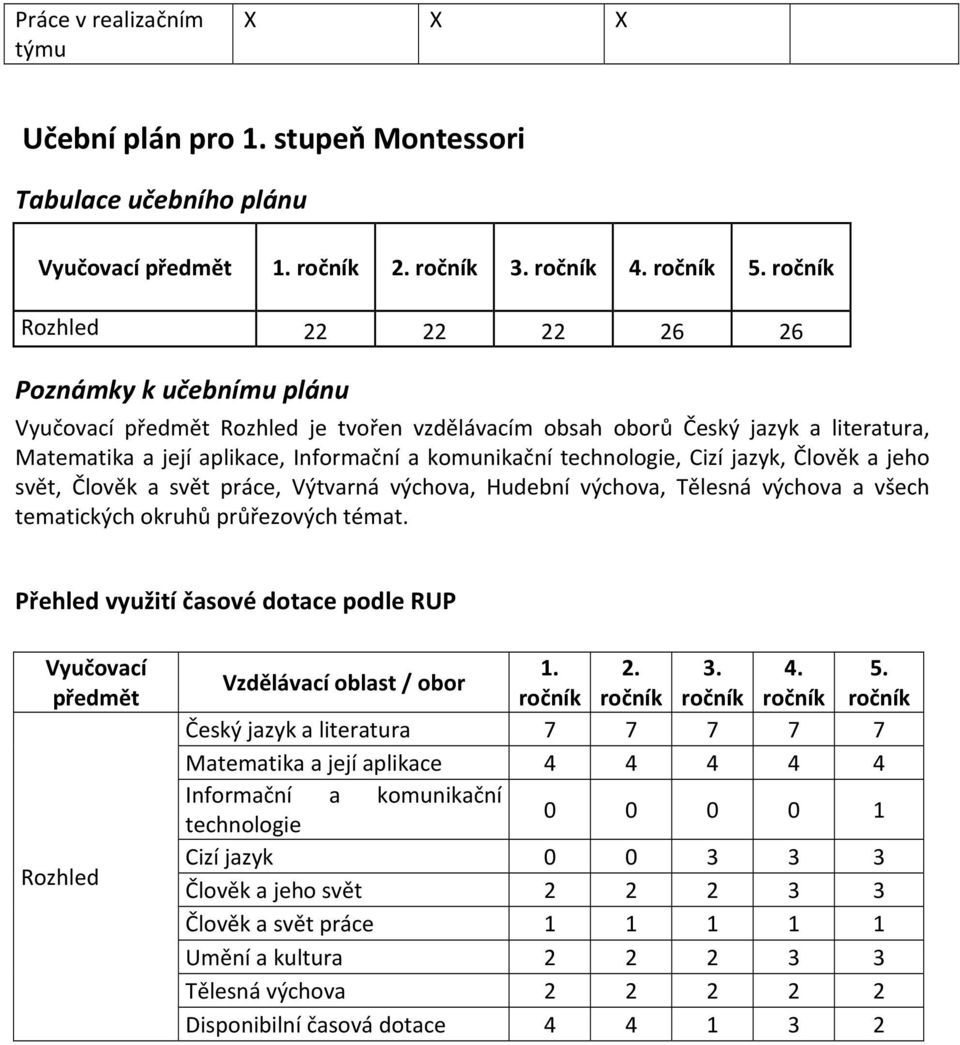 | Práce v realizačním týmu | X | X | X | |
|---|---|---|---|---|

Učební plán pro 1. stupeň Montessori

Tabulace učebního plánu

| Vyučovací předmět | 1. ročník | 2. ročník | 3. ročník | 4. ročník | 5. ročník |
|---|---|---|---|---|---|
| Rozhled | 22 | 22 | 22 | 26 | 26 |

Poznámky k učebnímu plánu

Vyučovací předmět Rozhled je tvořen vzdělávacím obsah oborů Český jazyk a literatura, Matematika a její aplikace, Informační a komunikační technologie, Cizí jazyk, Člověk a jeho svět, Člověk a svět práce, Výtvarná výchova, Hudební výchova, Tělesná výchova a všech tematických okruhů průřezových témat.

Přehled využití časové dotace podle RUP

| Vyučovací předmět | Vzdělávací oblast / obor | 1. ročník | 2. ročník | 3. ročník | 4. ročník | 5. ročník |
|---|---|---|---|---|---|---|
| Rozhled | Český jazyk a literatura | 7 | 7 | 7 | 7 | 7 |
| | Matematika a její aplikace | 4 | 4 | 4 | 4 | 4 |
| | Informační a komunikační technologie | 0 | 0 | 0 | 0 | 1 |
| | Cizí jazyk | 0 | 0 | 3 | 3 | 3 |
| | Člověk a jeho svět | 2 | 2 | 2 | 3 | 3 |
| | Člověk a svět práce | 1 | 1 | 1 | 1 | 1 |
| | Umění a kultura | 2 | 2 | 2 | 3 | 3 |
| | Tělesná výchova | 2 | 2 | 2 | 2 | 2 |
| | Disponibilní časová dotace | 4 | 4 | 1 | 3 | 2 |